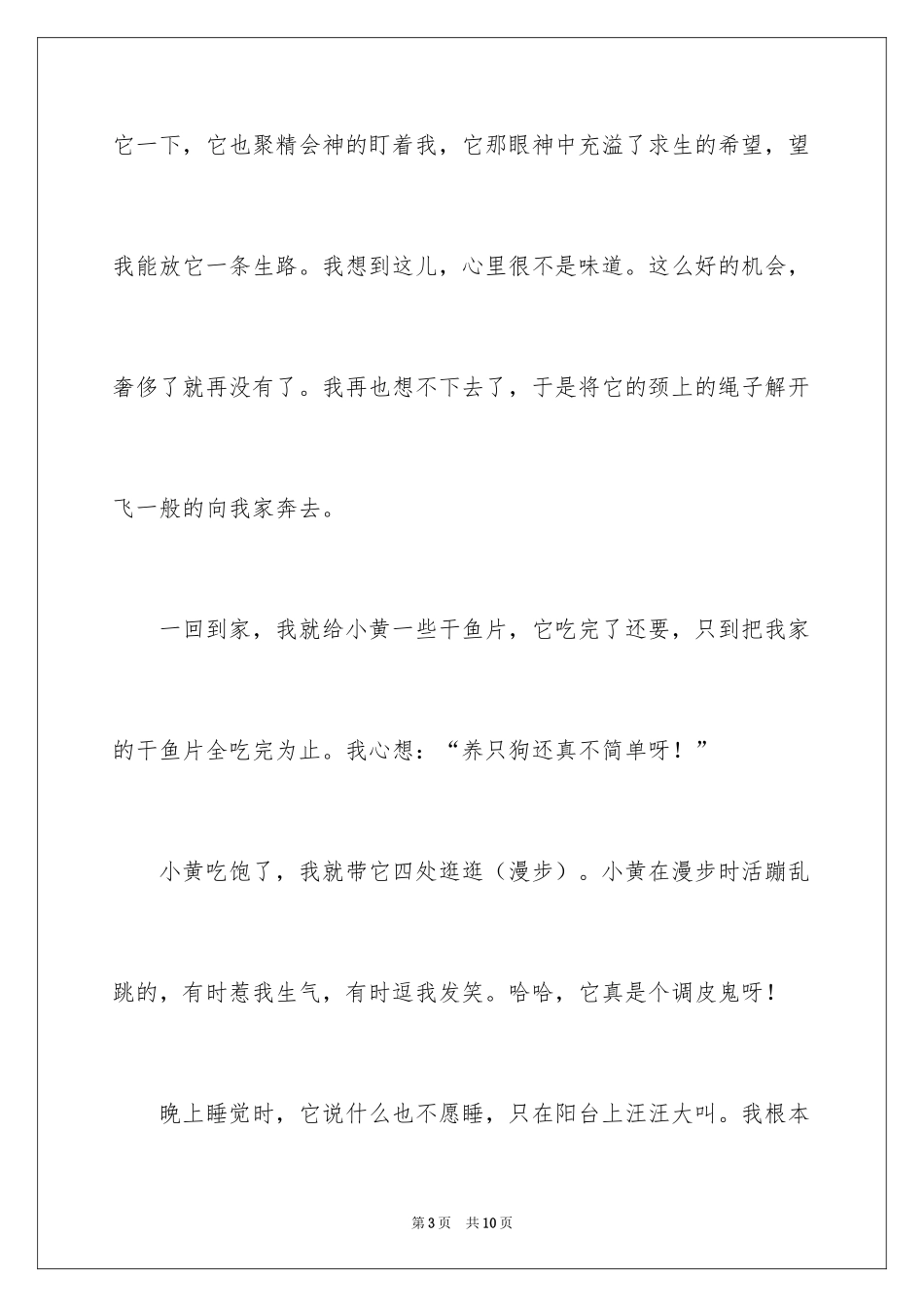 它一下，它也聚精会神的盯着我，它那眼神中充溢了求生的希望，望我能放它一条生路。我想到这儿，心里很不是味道。这么好的机会，奢侈了就再没有了。我再也想不下去了，于是将它的颈上的绳子解开飞一般的向我家奔去。

一回到家，我就给小黄一些干鱼片，它吃完了还要，只到把我家的干鱼片全吃完为止。我心想：“养只狗还真不简单呀！”

小黄吃饱了，我就带它四处逛逛（漫步）。小黄在漫步时活蹦乱跳的，有时惹我生气，有时逗我发笑。哈哈，它真是个调皮鬼呀！

晚上睡觉时，它说什么也不愿睡，只在阳台上汪汪大叫。我根本

第3页　共10页